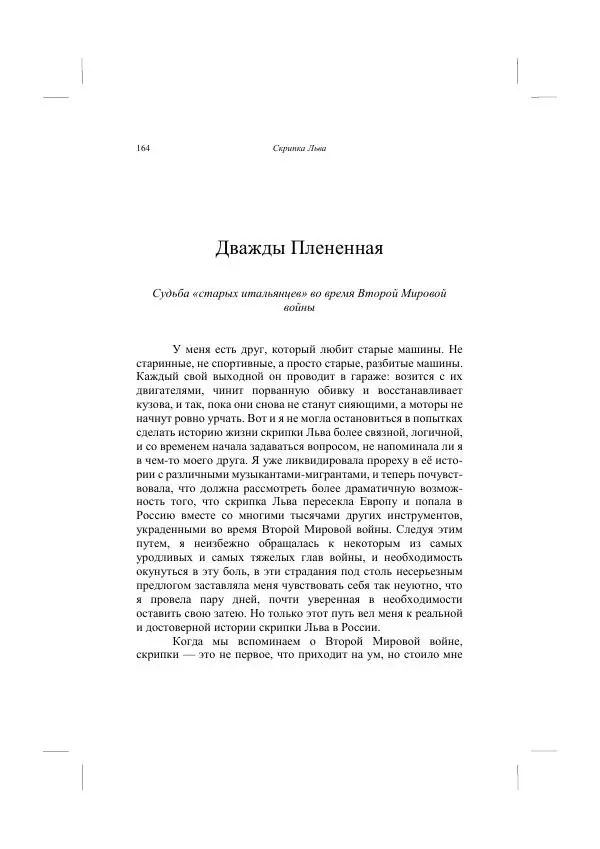 164 Скрипка Льва

Дважды Плененная

Судьба «старых итальянцев» во время Второй Мировой войны

У меня есть друг, который любит старые машины. Не старинные, не спортивные, а просто старые, разбитые машины. Каждый свой выходной он проводит в гараже: возится с их двигателями, чинит порванную обивку и восстанавливает кузова, и так, пока они снова не станут сияющими, а моторы не начнут ровно урчать. Вот и я не могла остановиться в попытках сделать историю жизни скрипки Льва более связной, логичной, и со временем начала задаваться вопросом, не напоминала ли я в чем-то моего друга. Я уже ликвидировала прореху в её истории с различными музыкантами-мигрантами, и теперь почувствовала, что должна рассмотреть более драматичную возможность того, что скрипка Льва пересекла Европу и попала в Россию вместе со многими тысячами других инструментов, украденными во время Второй Мировой войны. Следуя этим путем, я неизбежно обращалась к некоторым из самых уродливых и самых тяжелых глав войны, и необходимость окунуться в эту боль, в эти страдания под столь несерьезным предлогом заставляла меня чувствовать себя так неуютно, что я провела пару дней, почти уверенная в необходимости оставить свою затею. Но только этот путь вел меня к реальной и достоверной истории скрипки Льва в России.

Когда мы вспоминаем о Второй Мировой войне, скрипки — это не первое, что приходит на ум, но стоило мне